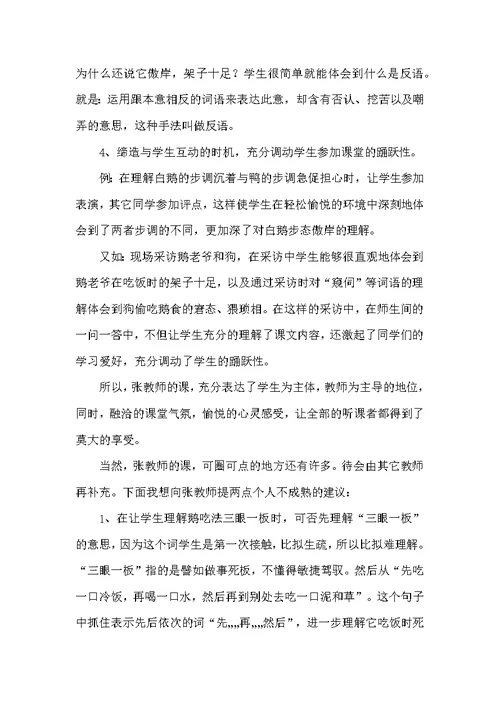 为什么还说它傲岸，架子十足？学生很简单就能体会到什么是反语。就是：运用跟本意相反的词语来表达此意，却含有否认、挖苦以及嘲弄的意思，这种手法叫做反语。

4、缔造与学生互动的时机，充分调动学生参加课堂的踊跃性。

例：在理解白鹅的步调沉着与鸭的步调急促担心时，让学生参加表演，其它同学参加评点，这样使学生在轻松愉悦的环境中深刻地体会到了两者步调的不同，更加深了对白鹅步态傲岸的理解。

又如：现场采访鹅老爷和狗，在采访中学生能够很直观地体会到鹅老爷在吃饭时的架子十足，以及通过采访时对“窥伺”等词语的理解体会到狗偷吃鹅食的窘态、猥琐相。在这样的采访中，在师生间的一问一答中，不但让学生充分的理解了课文内容，还激起了同学们的学习爱好，充分调动了学生的踊跃性。

所以，张教师的课，充分表达了学生为主体，教师为主导的地位，同时，融洽的课堂气氛，愉悦的心灵感受，让全部的听课者都得到了莫大的享受。

当然，张教师的课，可圈可点的地方还有许多。待会由其它教师再补充。下面我想向张教师提两点个人不成熟的建议：

1、在让学生理解鹅吃法三眼一板时，可否先理解“三眼一板”的意思，因为这个词学生是第一次接触，比拟生疏，所以比拟难理解。“三眼一板”指的是譬如做事死板，不懂得敏捷驾驭。然后从“先吃一口冷饭，再喝一口水，然后再到别处去吃一口泥和草”。这个句子中抓住表示先后依次的词“先,,,,再,,,,然后”，进一步理解它吃饭时死